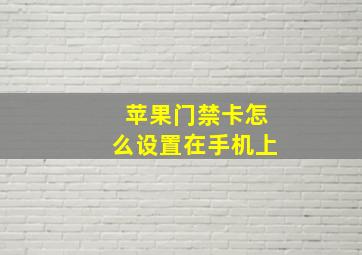 苹果门禁卡怎么设置在手机上